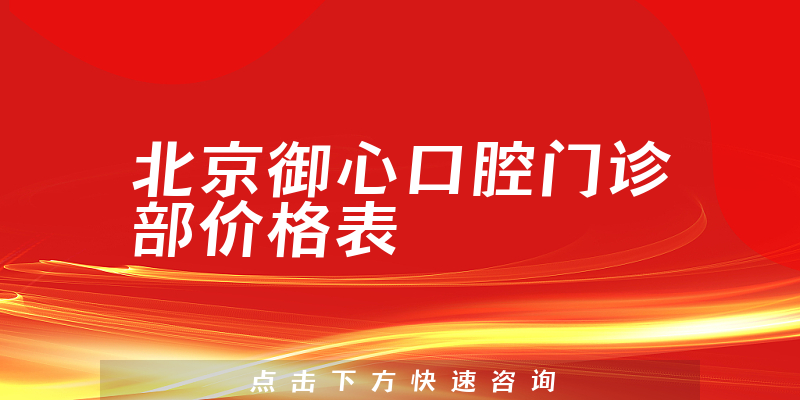 北京御心口腔门诊部价格表

点击下方快速咨询